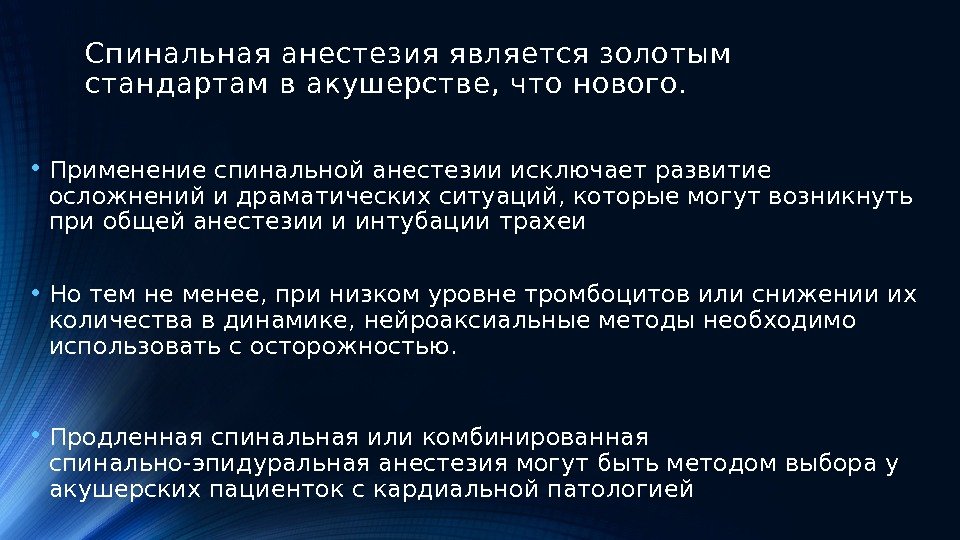 Спинальная анестезия является золотым стандартам в акушерстве, что нового.

• Применение спинальной анестезии исключает развитие осложнений и драматических ситуаций, которые могут возникнуть при общей анестезии и интубации трахеи

• Но тем не менее, при низком уровне тромбоцитов или снижении их количества в динамике, нейроаксиальные методы необходимо использовать с осторожностью.

• Продленная спинальная или комбинированная спинально-эпидуральная анестезия могут быть методом выбора у акушерских пациенток с кардиальной патологией